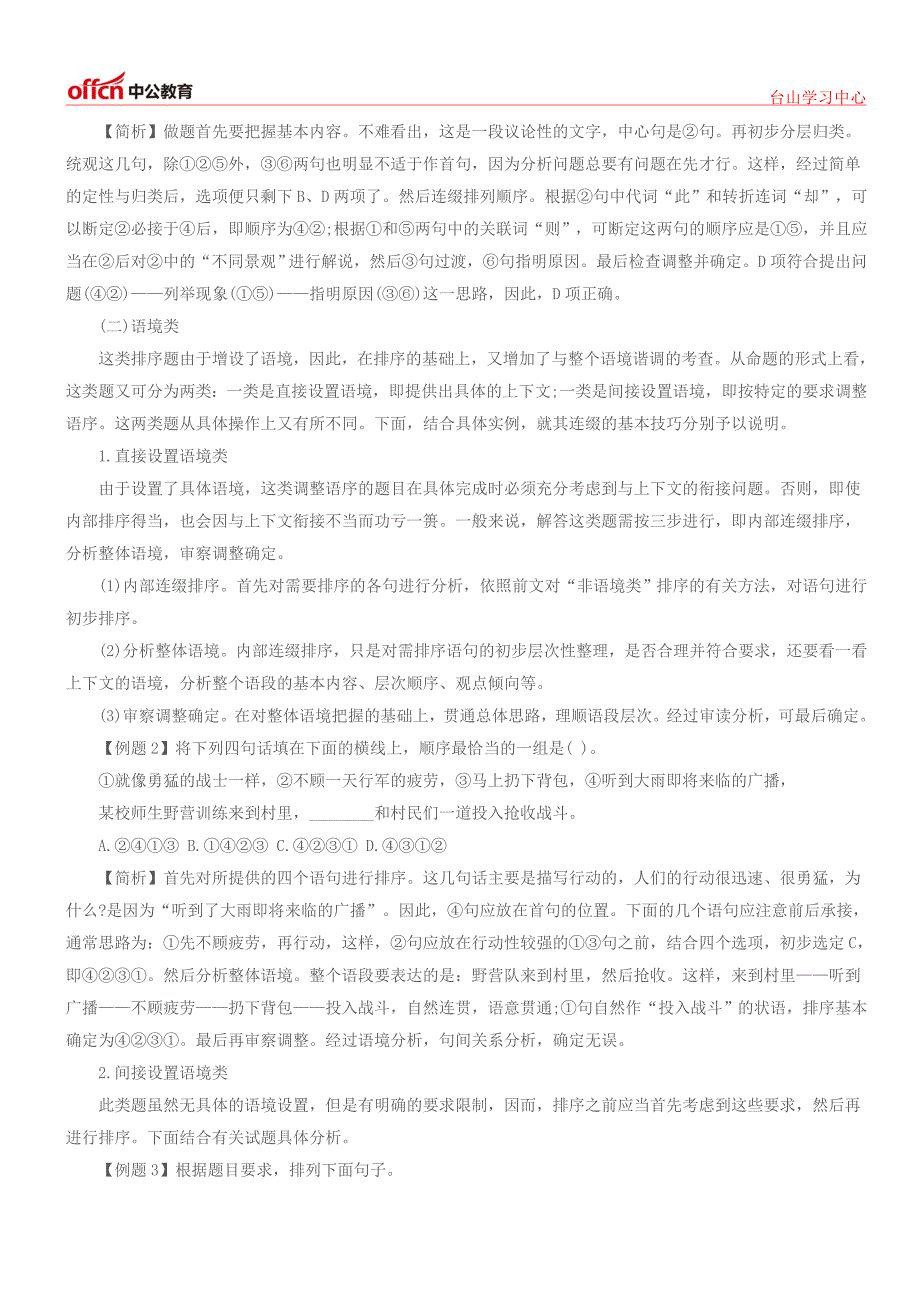 offcn 中公教育

台山学习中心

【简析】做题首先要把握基本内容。不难看出，这是一段议论性的文字，中心句是②句。再初步分层归类。统观这几句，除①②⑤外，③⑥两句也明显不适于作首句，因为分析问题总要有问题在先才行。这样，经过简单的定性与归类后，选项便只剩下B、D两项了。然后连缀排列顺序。根据②句中代词“此”和转折连词“却”，可以断定②必接于④后，即顺序为④②;根据①和⑤两句中的关联词“则”，可断定这两句的顺序应是①⑤，并且应当在②后对②中的“不同景观”进行解说，然后③句过渡，⑥句指明原因。最后检查调整并确定。D项符合提出问题(④②)——列举现象(①⑤)——指明原因(③⑥)这一思路，因此，D项正确。

(二)语境类

这类排序题由于增设了语境，因此，在排序的基础上，又增加了与整个语境谐调的考查。从命题的形式上看，这类题又可分为两类：一类是直接设置语境，即提供出具体的上下文;一类是间接设置语境，即按特定的要求调整语序。这两类题从具体操作上又有所不同。下面，结合具体实例，就其连缀的基本技巧分别予以说明。

1.直接设置语境类

由于设置了具体语境，这类调整语序的题目在具体完成时必须充分考虑到与上下文的衔接问题。否则，即使内部排序得当，也会因与上下文衔接不当而功亏一篑。一般来说，解答这类题需按三步进行，即内部连缀排序，分析整体语境，审察调整确定。

(1)内部连缀排序。首先对需要排序的各句进行分析，依照前文对“非语境类”排序的有关方法，对语句进行初步排序。

(2)分析整体语境。内部连缀排序，只是对需排序语句的初步层次性整理，是否合理并符合要求，还要看一看上下文的语境，分析整个语段的基本内容、层次顺序、观点倾向等。

(3)审察调整确定。在对整体语境把握的基础上，贯通总体思路，理顺语段层次。经过审读分析，可最后确定。

【例题2】将下列四句话填在下面的横线上，顺序最恰当的一组是( )。

①就像勇猛的战士一样，②不顾一天行军的疲劳，③马上扔下背包，④听到大雨即将来临的广播，

某校师生野营训练来到村里，________和村民们一道投入抢收战斗。

A.②④①③ B.①④②③ C.④②③① D.④③①②

【简析】首先对所提供的四个语句进行排序。这几句话主要是描写行动的，人们的行动很迅速、很勇猛，为什么?是因为“听到了大雨即将来临的广播”。因此，④句应放在首句的位置。下面的几个语句应注意前后承接，通常思路为：①先不顾疲劳，再行动，这样，②句应放在行动性较强的①③句之前，结合四个选项，初步选定C，即④②③①。然后分析整体语境。整个语段要表达的是：野营队来到村里，然后抢收。这样，来到村里——听到广播——不顾疲劳——扔下背包——投入战斗，自然连贯，语意贯通;①句自然作“投入战斗”的状语，排序基本确定为④②③①。最后再审察调整。经过语境分析，句间关系分析，确定无误。

2.间接设置语境类

此类题虽然无具体的语境设置，但是有明确的要求限制，因而，排序之前应当首先考虑到这些要求，然后再进行排序。下面结合有关试题具体分析。

【例题3】根据题目要求，排列下面句子。